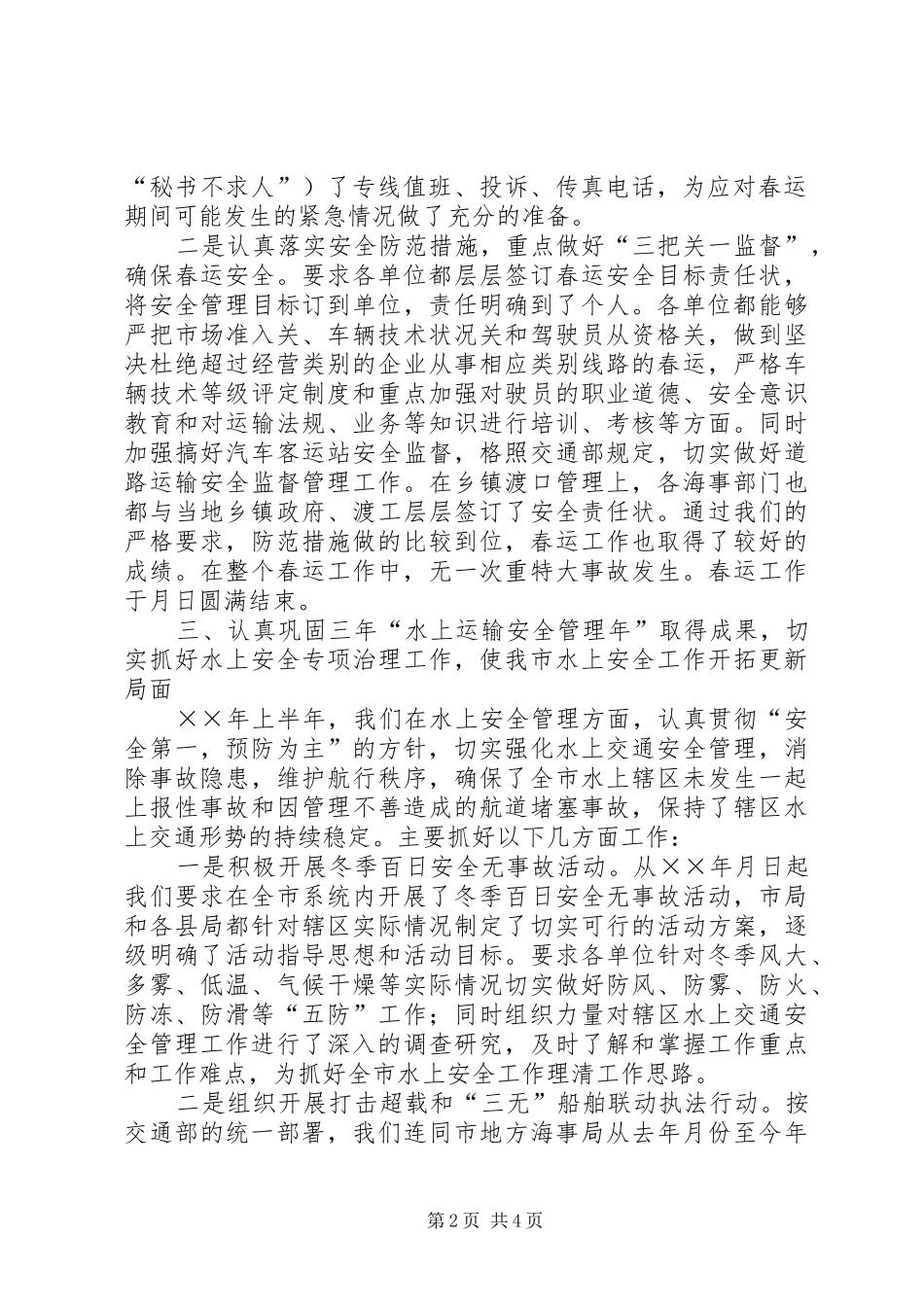 “秘书不求人”）了专线值班、投诉、传真电话，为应对春运期间可能发生的紧急情况做了充分的准备。

二是认真落实安全防范措施，重点做好“三把关一监督”，确保春运安全。要求各单位都层层签订春运安全目标责任状，将安全管理目标订到单位，责任明确到了个人。各单位都能够严把市场准入关、车辆技术状况关和驾驶员从资格关，做到坚决杜绝超过经营类别的企业从事相应类别线路的春运，严格车辆技术等级评定制度和重点加强对驶员的职业道德、安全意识教育和对运输法规、业务等知识进行培训、考核等方面。同时加强搞好汽车客运站安全监督，格照交通部规定，切实做好道路运输安全监督管理工作。在乡镇渡口管理上，各海事部门也都与当地乡镇政府、渡工层层签订了安全责任状。通过我们的严格要求，防范措施做的比较到位，春运工作也取得了较好的成绩。在整个春运工作中，无一次重特大事故发生。春运工作于月日圆满结束。

三、认真巩固三年“水上运输安全管理年”取得成果，切实抓好水上安全专项治理工作，使我市水上安全工作开拓更新局面

××年上半年，我们在水上安全管理方面，认真贯彻“安全第一，预防为主”的方针，切实强化水上交通安全管理，消除事故隐患，维护航行秩序，确保了全市水上辖区未发生一起上报性事故和因管理不善造成的航道堵塞事故，保持了辖区水上交通形势的持续稳定。主要抓好以下几方面工作：

一是积极开展冬季百日安全无事故活动。从××年月日起我们要求在全市系统内开展了冬季百日安全无事故活动，市局和各县局都针对辖区实际情况制定了切实可行的活动方案，逐级明确了活动指导思想和活动目标。要求各单位针对冬季风大、多雾、低温、气候干燥等实际情况切实做好防风、防雾、防火、防冻、防滑等“五防”工作；同时组织力量对辖区水上交通安全管理工作进行了深入的调查研究，及时了解和掌握工作重点和工作难点，为抓好全市水上安全工作理清工作思路。

二是组织开展打击超载和“三无”船舶联动执法行动。按交通部的统一部署，我们连同市地方海事局从去年月份至今年

第2页 共4页